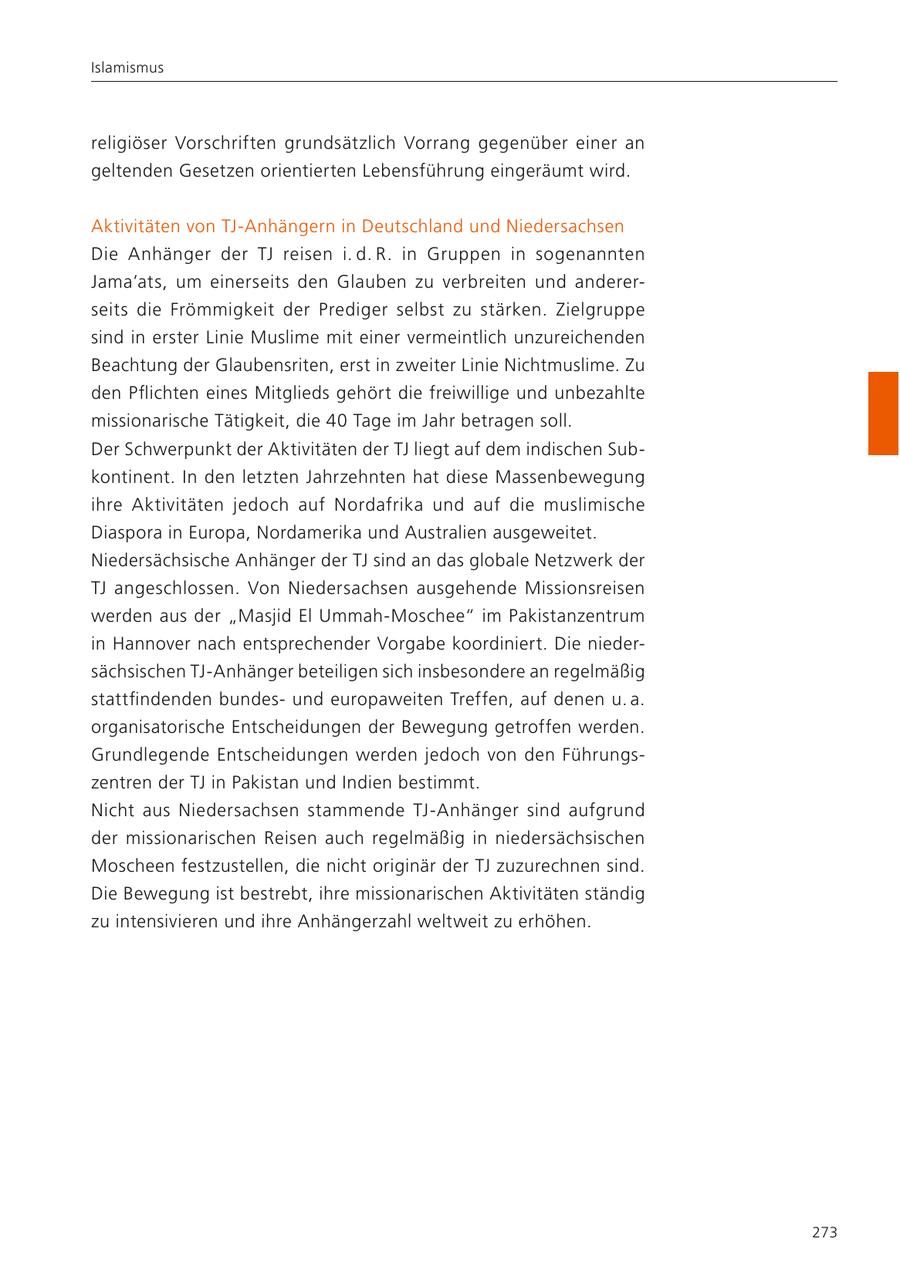 Islamismus

religiöser Vorschriften grundsätzlich Vorrang gegenüber einer an geltenden Gesetzen orientierten Lebensführung eingeräumt wird.

Aktivitäten von TJ-Anhängern in Deutschland und Niedersachsen
Die Anhänger der TJ reisen i. d. R. in Gruppen in sogenannten Jama'ats, um einerseits den Glauben zu verbreiten und andererseits die Frömmigkeit der Prediger selbst zu stärken. Zielgruppe sind in erster Linie Muslime mit einer vermeintlich unzureichenden Beachtung der Glaubensriten, erst in zweiter Linie Nichtmuslime. Zu den Pflichten eines Mitglieds gehört die freiwillige und unbezahlte missionarische Tätigkeit, die 40 Tage im Jahr betragen soll.
Der Schwerpunkt der Aktivitäten der TJ liegt auf dem indischen Subkontinent. In den letzten Jahrzehnten hat diese Massenbewegung ihre Aktivitäten jedoch auf Nordafrika und auf die muslimische Diaspora in Europa, Nordamerika und Australien ausgeweitet.
Niedersächsische Anhänger der TJ sind an das globale Netzwerk der TJ angeschlossen. Von Niedersachsen ausgehende Missionsreisen werden aus der „Masjid El Ummah-Moschee“ im Pakistanzentrum in Hannover nach entsprechender Vorgabe koordiniert. Die niedersächsischen TJ-Anhänger beteiligen sich insbesondere an regelmäßig stattfindenden bundes- und europaweiten Treffen, auf denen u. a. organisatorische Entscheidungen der Bewegung getroffen werden. Grundlegende Entscheidungen werden jedoch von den Führungszentren der TJ in Pakistan und Indien bestimmt.
Nicht aus Niedersachsen stammende TJ-Anhänger sind aufgrund der missionarischen Reisen auch regelmäßig in niedersächsischen Moscheen festzustellen, die nicht originär der TJ zuzurechnen sind. Die Bewegung ist bestrebt, ihre missionarischen Aktivitäten ständig zu intensivieren und ihre Anhängerzahl weltweit zu erhöhen.

273